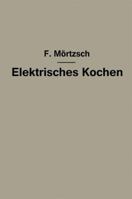 F. Mörtzsch

Elektrisches Kochen